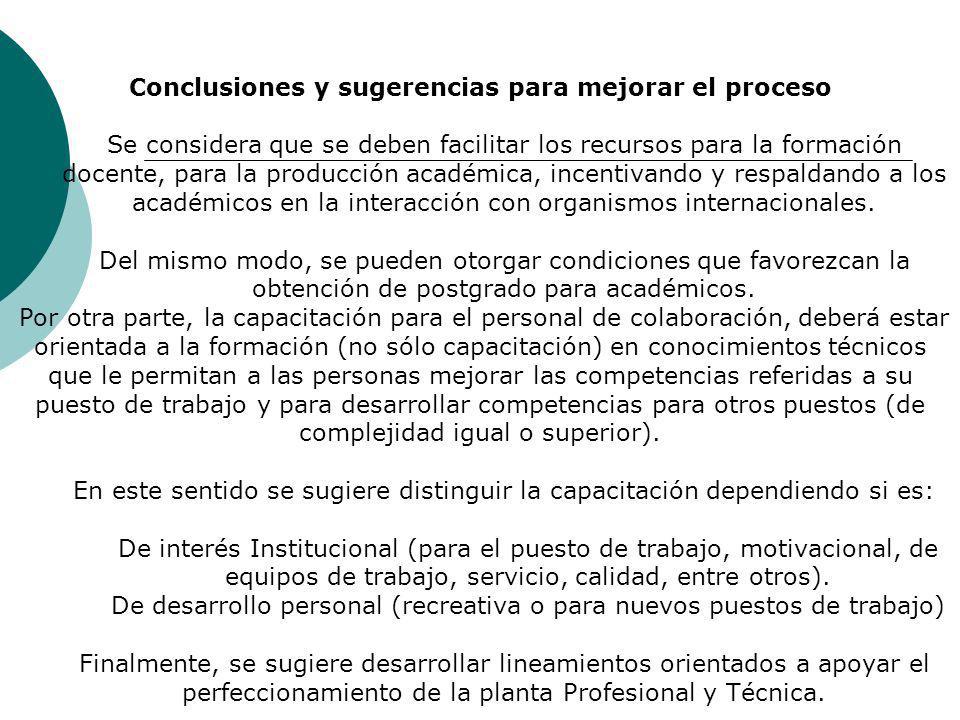 Conclusiones y sugerencias para mejorar el proceso

Se considera que se deben facilitar los recursos para la formación docente, para la producción académica, incentivando y respaldando a los académicos en la interacción con organismos internacionales.

Del mismo modo, se pueden otorgar condiciones que favorezcan la obtención de postgrado para académicos.
Por otra parte, la capacitación para el personal de colaboración, deberá estar orientada a la formación (no sólo capacitación) en conocimientos técnicos que le permitan a las personas mejorar las competencias referidas a su puesto de trabajo y para desarrollar competencias para otros puestos (de complejidad igual o superior).

En este sentido se sugiere distinguir la capacitación dependiendo si es:

De interés Institucional (para el puesto de trabajo, motivacional, de equipos de trabajo, servicio, calidad, entre otros).
De desarrollo personal (recreativa o para nuevos puestos de trabajo)

Finalmente, se sugiere desarrollar lineamientos orientados a apoyar el perfeccionamiento de la planta Profesional y Técnica.